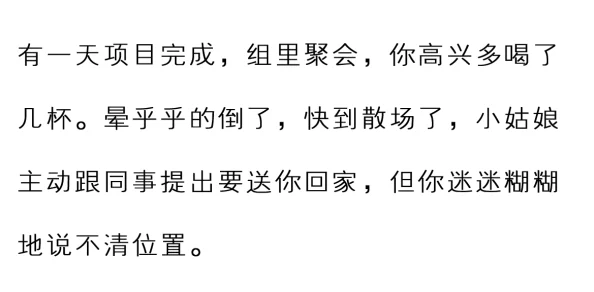 有一天项目完成，组里聚会，你高兴多喝了几杯。晕乎乎的倒了，快到散场了，小姑娘主动跟同事提出要送你回家，但你迷迷糊糊地说不清位置。